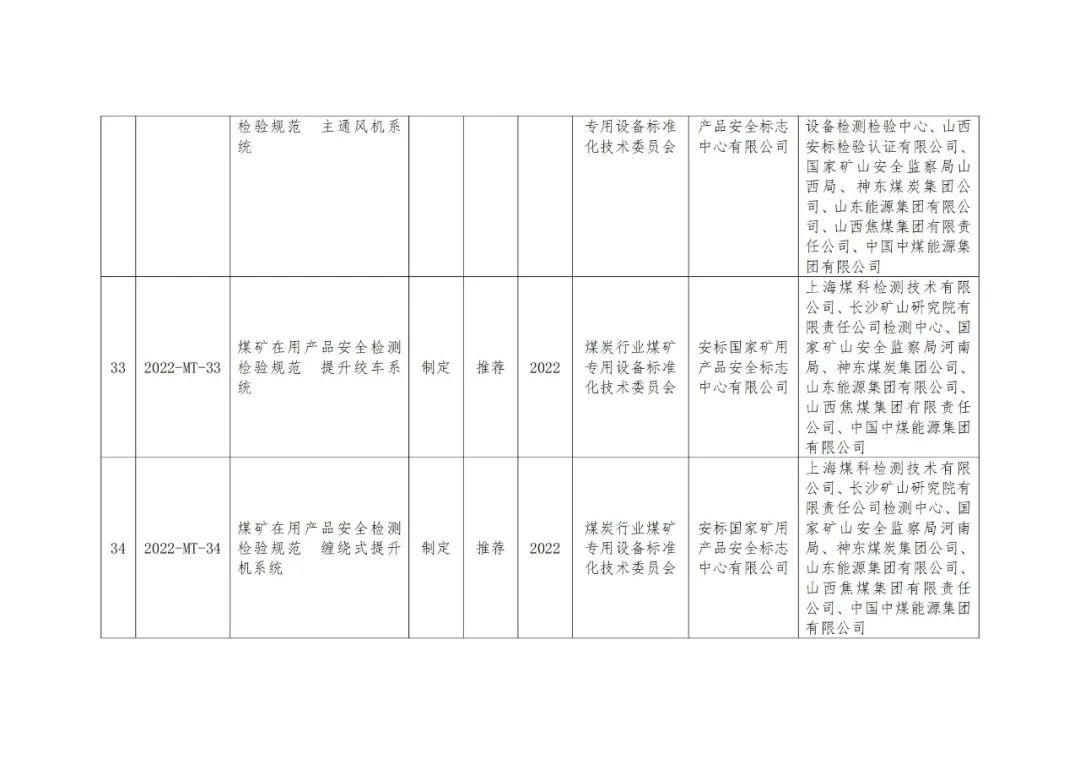 |  |  |  |  |  |  |  |  |  |
|---|---|---|---|---|---|---|---|---|
|  |  | 检验规范 主通风机系统 |  |  |  | 专用设备标准化技术委员会 | 产品安全标志中心有限公司 | 设备检测检验中心、山西安标检验认证有限公司、国家矿山安全监察局山西局、神东煤炭集团公司、山东能源集团有限公司、山西焦煤集团有限责任公司、中国中煤能源集团有限公司 |
| 33 | 2022-MT-33 | 煤矿在用产品安全检测检验规范 提升绞车系统 | 制定 | 推荐 | 2022 | 煤炭行业煤矿专用设备标准化技术委员会 | 安标国家矿用产品安全标志中心有限公司 | 上海煤科检测技术有限公司、长沙矿山研究院有限责任公司检测中心、国家矿山安全监察局河南局、神东煤炭集团公司、山东能源集团有限公司、山西焦煤集团有限责任公司、中国中煤能源集团有限公司 |
| 34 | 2022-MT-34 | 煤矿在用产品安全检测检验规范 缠绕式提升机系统 | 制定 | 推荐 | 2022 | 煤炭行业煤矿专用设备标准化技术委员会 | 安标国家矿用产品安全标志中心有限公司 | 上海煤科检测技术有限公司、长沙矿山研究院有限责任公司检测中心、国家矿山安全监察局河南局、神东煤炭集团公司、山东能源集团有限公司、山西焦煤集团有限责任公司、中国中煤能源集团有限公司 |